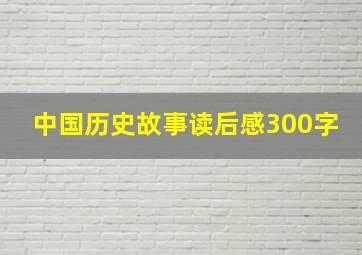 中国历史故事读后感300字